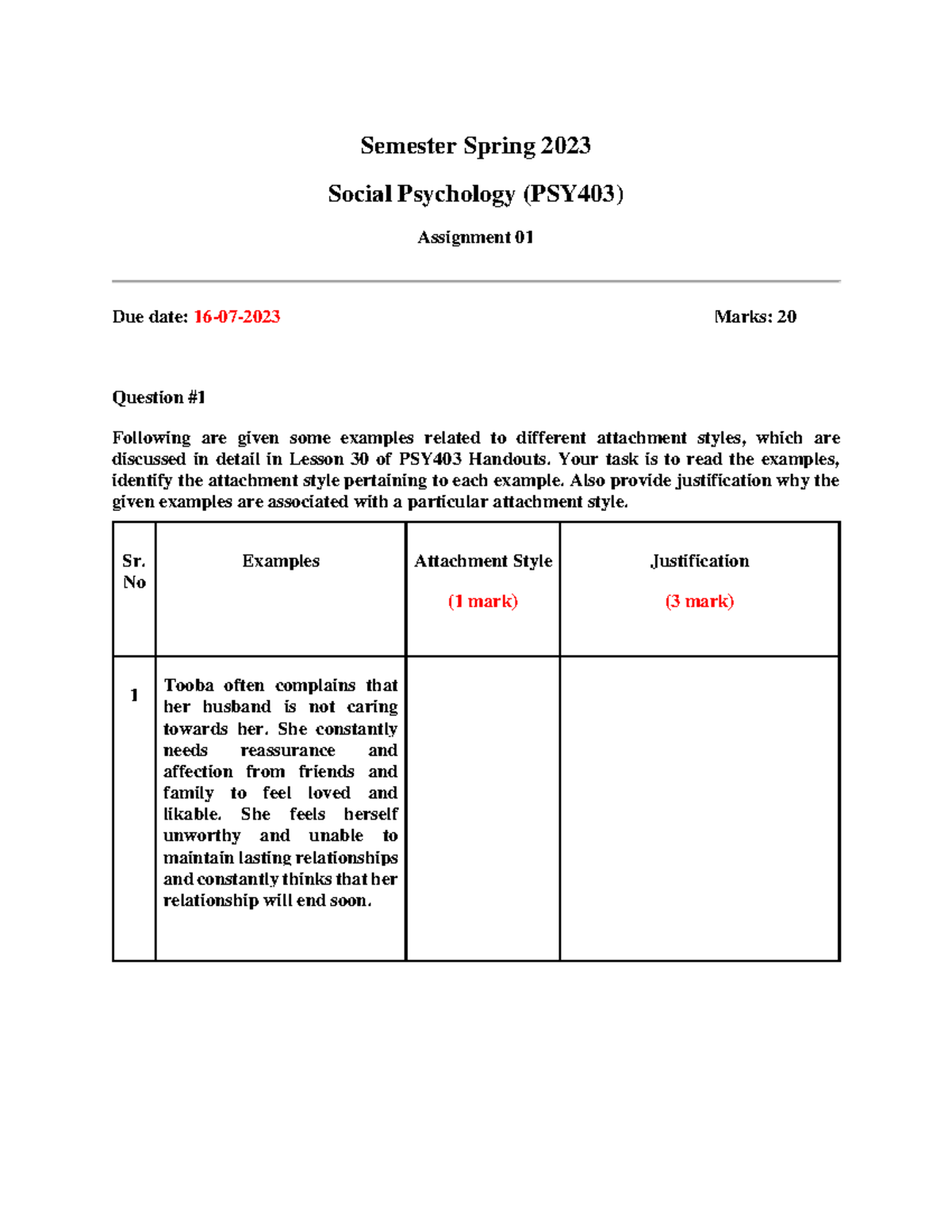 Semester Spring 2023

Social Psychology (PSY403)

Assignment 01

Due date: 16-07-2023 Marks: 20

Question #1

Following are given some examples related to different attachment styles, which are discussed in detail in Lesson 30 of PSY403 Handouts. Your task is to read the examples, identify the attachment style pertaining to each example. Also provide justification why the given examples are associated with a particular attachment style.

| Sr. No | Examples | Attachment Style (1 mark) | Justification (3 mark) |
|---|---|---|---|
| 1 | Tooba often complains that her husband is not caring towards her. She constantly needs reassurance and affection from friends and family to feel loved and likable. She feels herself unworthy and unable to maintain lasting relationships and constantly thinks that her relationship will end soon. | | |